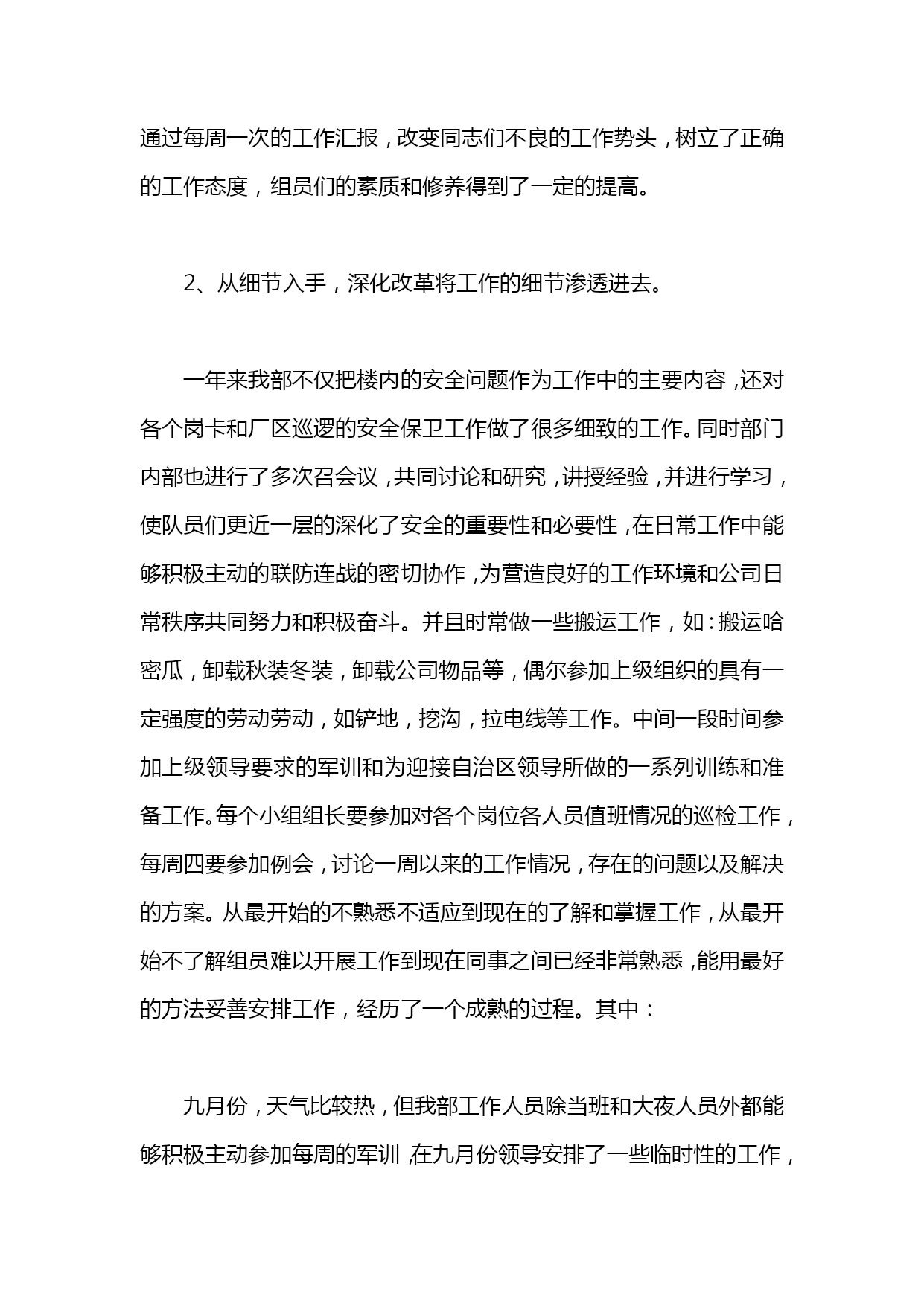 通过每周一次的工作汇报，改变同志们不良的工作势头，树立了正确的工作态度，组员们的素质和修养得到了一定的提高。

2、从细节入手，深化改革将工作的细节渗透进去。

一年来我部不仅把楼内的安全问题作为工作中的主要内容，还对各个岗卡和厂区巡逻的安全保卫工作做了很多细致的工作。同时部门内部也进行了多次召会议，共同讨论和研究，讲授经验，并进行学习，使队员们更近一层的深化了安全的重要性和必要性，在日常工作中能够积极主动的联防连战的密切协作，为营造良好的工作环境和公司日常秩序共同努力和积极奋斗。并且时常做一些搬运工作，如：搬运哈密瓜，卸载秋装冬装，卸载公司物品等，偶尔参加上级组织的具有一定强度的劳动劳动，如铲地，挖沟，拉电线等工作。中间一段时间参加上级领导要求的军训和为迎接自治区领导所做的一系列训练和准备工作。每个小组组长要参加对各个岗位各人员值班情况的巡检工作，每周四要参加例会，讨论一周以来的工作情况，存在的问题以及解决的方案。从最开始的不熟悉不适应到现在的了解和掌握工作，从最开始不了解组员难以开展工作到现在同事之间已经非常熟悉，能用最好的方法妥善安排工作，经历了一个成熟的过程。其中：

九月份，天气比较热，但我部工作人员除当班和大夜人员外都能够积极主动参加每周的军训，在九月份领导安排了一些临时性的工作，